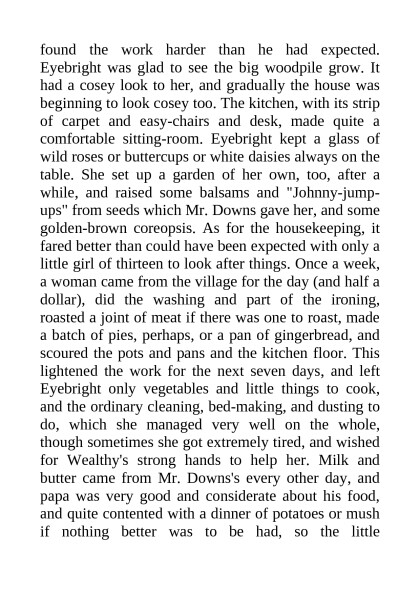 found the work harder than he had expected. Eyebright was glad to see the big woodpile grow. It had a cosey look to her, and gradually the house was beginning to look cosey too. The kitchen, with its strip of carpet and easy-chairs and desk, made quite a comfortable sitting-room. Eyebright kept a glass of wild roses or buttercups or white daisies always on the table. She set up a garden of her own, too, after a while, and raised some balsams and "Johnny-jump-ups" from seeds which Mr. Downs gave her, and some golden-brown coreopsis. As for the housekeeping, it fared better than could have been expected with only a little girl of thirteen to look after things. Once a week, a woman came from the village for the day (and half a dollar), did the washing and part of the ironing, roasted a joint of meat if there was one to roast, made a batch of pies, perhaps, or a pan of gingerbread, and scoured the pots and pans and the kitchen floor. This lightened the work for the next seven days, and left Eyebright only vegetables and little things to cook, and the ordinary cleaning, bed-making, and dusting to do, which she managed very well on the whole, though sometimes she got extremely tired, and wished for Wealthy's strong hands to help her. Milk and butter came from Mr. Downs's every other day, and papa was very good and considerate about his food, and quite contented with a dinner of potatoes or mush if nothing better was to be had, so the little